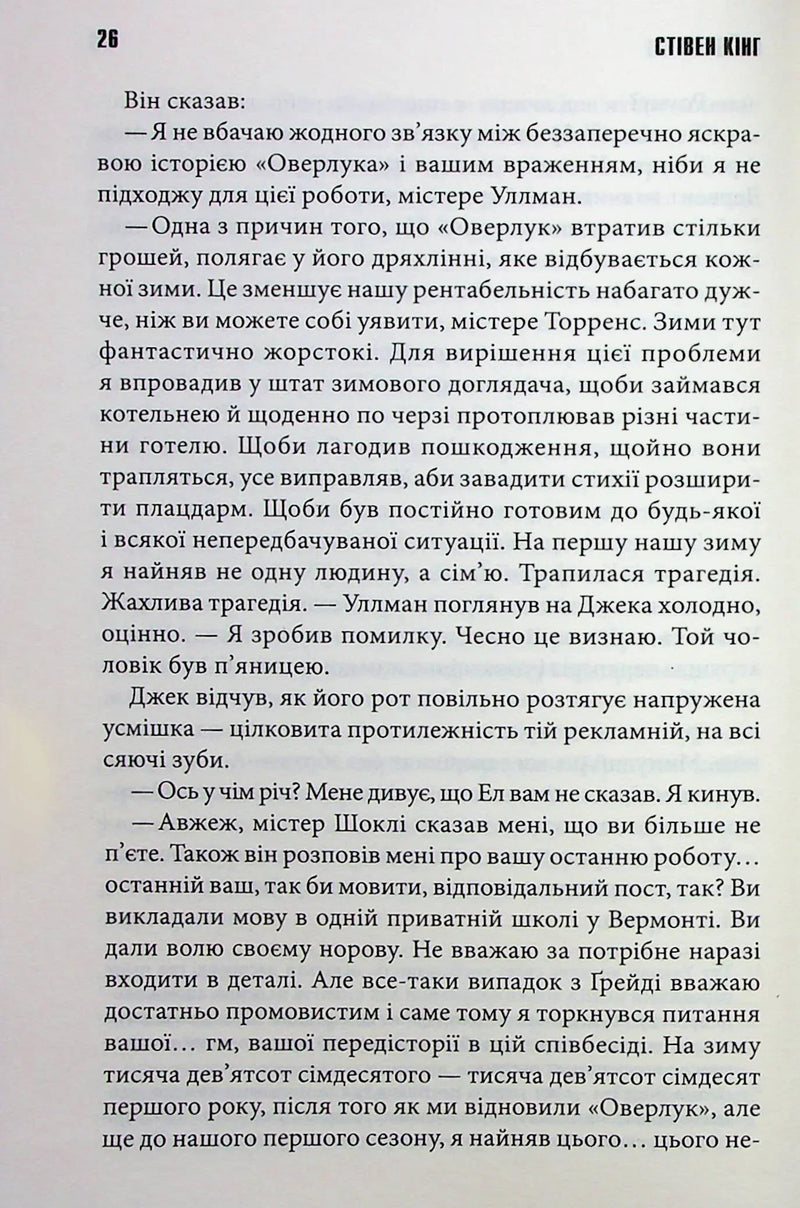 26 СТІВЕН КІНГ

Він сказав:

— Я не вбачаю жодного зв'язку між беззаперечно яскравою історією «Оверлука» і вашим враженням, ніби я не підходжу для цієї роботи, містере Уллман.

— Одна з причин того, що «Оверлук» втратив стільки грошей, полягає у його дряхлінні, яке відбувається кожної зими. Це зменшує нашу рентабельність набагато дужче, ніж ви можете собі уявити, містере Торренс. Зими тут фантастично жорстокі. Для вирішення цієї проблеми я впровадив у штат зимового доглядача, щоби займався котельнею й щоденно по черзі протоплював різні частини готелю. Щоби лагодив пошкодження, щойно вони трапляться, усе виправляв, аби завадити стихії розширити плацдарм. Щоби був постійно готовим до будь-якої і всякої непередбачуваної ситуації. На першу нашу зиму я найняв не одну людину, а сім'ю. Трапилася трагедія. Жахлива трагедія. — Уллман поглянув на Джека холодно, оцінно. — Я зробив помилку. Чесно це визнаю. Той чоловік був п'яницею.

Джек відчув, як його рот повільно розтягує напружена усмішка — цілковита протилежність тій рекламній, на всі сяючі зуби.

— Ось у чім річ? Мене дивує, що Ел вам не сказав. Я кинув.

— Авжеж, містер Шоклі сказав мені, що ви більше не п'єте. Також він розповів мені про вашу останню роботу… останній ваш, так би мовити, відповідальний пост, так? Ви викладали мову в одній приватній школі у Вермонті. Ви дали волю своєму норову. Не вважаю за потрібне наразі входити в деталі. Але все-таки випадок з Ґрейді вважаю достатньо промовистим і саме тому я торкнувся питання вашої… гм, вашої передісторії в цій співбесіді. На зиму тисяча дев'ятсот сімдесятого — тисяча дев'ятсот сімдесят першого року, після того як ми відновили «Оверлук», але ще до нашого першого сезону, я найняв цього… цього не-